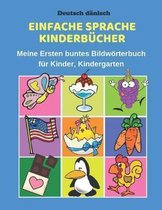 Deutsch dänisch

EINFACHE SPRACHE KINDERBÜCHER

Meine Ersten buntes Bildwörterbuch für Kinder, Kindergarten